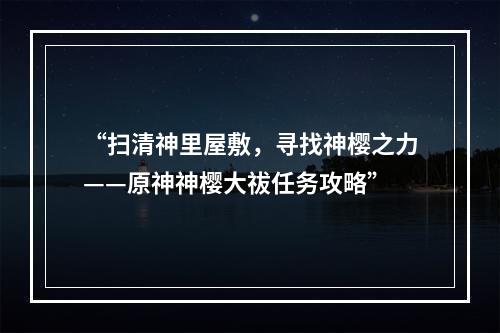 “扫清神里屋敷，寻找神樱之力——原神神樱大祓任务攻略”